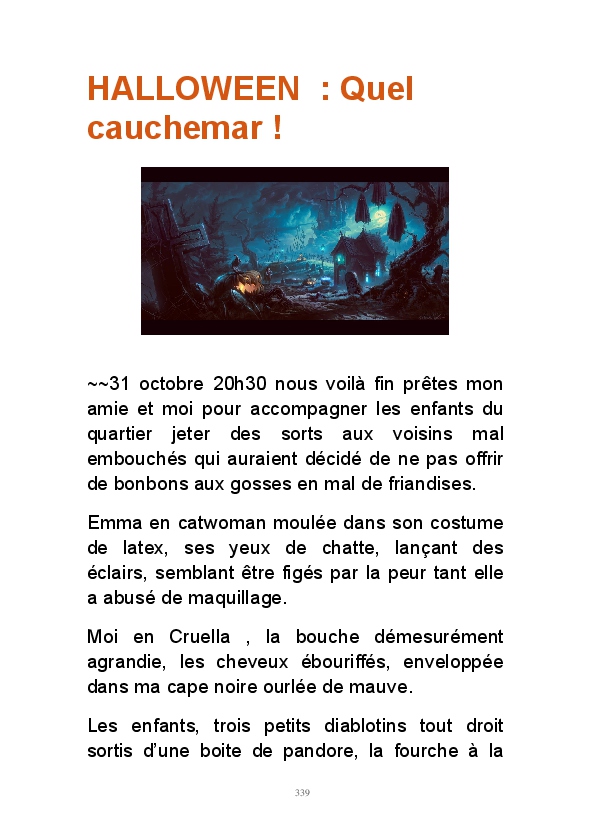 HALLOWEEN : Quel cauchemar !

~~31 octobre 20h30 nous voilà fin prêtes mon amie et moi pour accompagner les enfants du quartier jeter des sorts aux voisins mal embouchés qui auraient décidé de ne pas offrir de bonbons aux gosses en mal de friandises.

Emma en catwoman moulée dans son costume de latex, ses yeux de chatte, lançant des éclairs, semblant être figés par la peur tant elle a abusé de maquillage.

Moi en Cruella , la bouche démesurément agrandie, les cheveux ébouriffés, enveloppée dans ma cape noire ourlée de mauve.

Les enfants, trois petits diablotins tout droit sortis d'une boite de pandore, la fourche à la

339